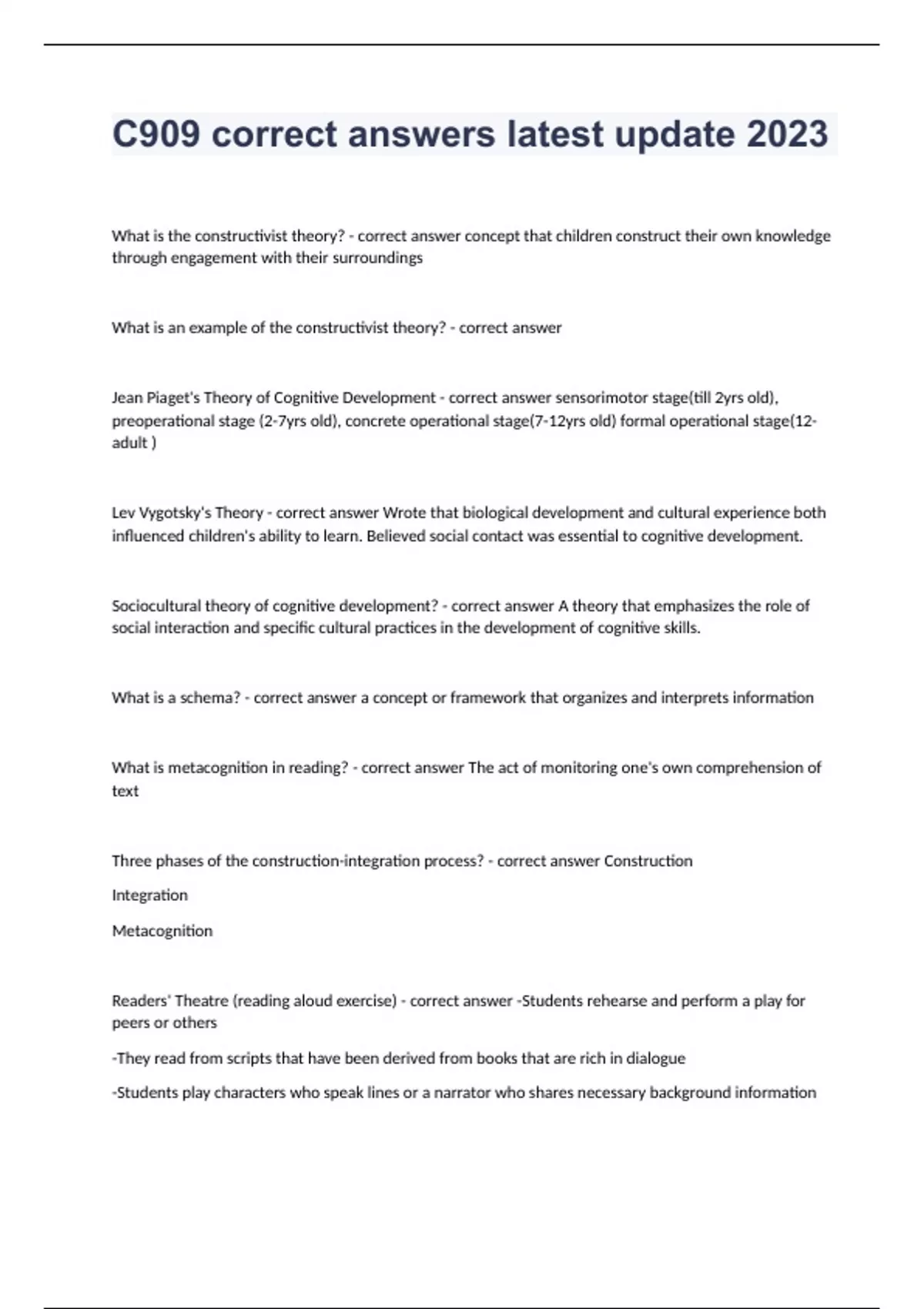 C909 correct answers latest update 2023

What is the constructivist theory? - correct answer concept that children construct their own knowledge through engagement with their surroundings

What is an example of the constructivist theory? - correct answer

Jean Piaget's Theory of Cognitive Development - correct answer sensorimotor stage(till 2yrs old), preoperational stage (2-7yrs old), concrete operational stage(7-12yrs old) formal operational stage(12-adult )

Lev Vygotsky's Theory - correct answer Wrote that biological development and cultural experience both influenced children's ability to learn. Believed social contact was essential to cognitive development.

Sociocultural theory of cognitive development? - correct answer A theory that emphasizes the role of social interaction and specific cultural practices in the development of cognitive skills.

What is a schema? - correct answer a concept or framework that organizes and interprets information

What is metacognition in reading? - correct answer The act of monitoring one's own comprehension of text

Three phases of the construction-integration process? - correct answer Construction

Integration

Metacognition

Readers' Theatre (reading aloud exercise) - correct answer -Students rehearse and perform a play for peers or others

-They read from scripts that have been derived from books that are rich in dialogue

-Students play characters who speak lines or a narrator who shares necessary background information